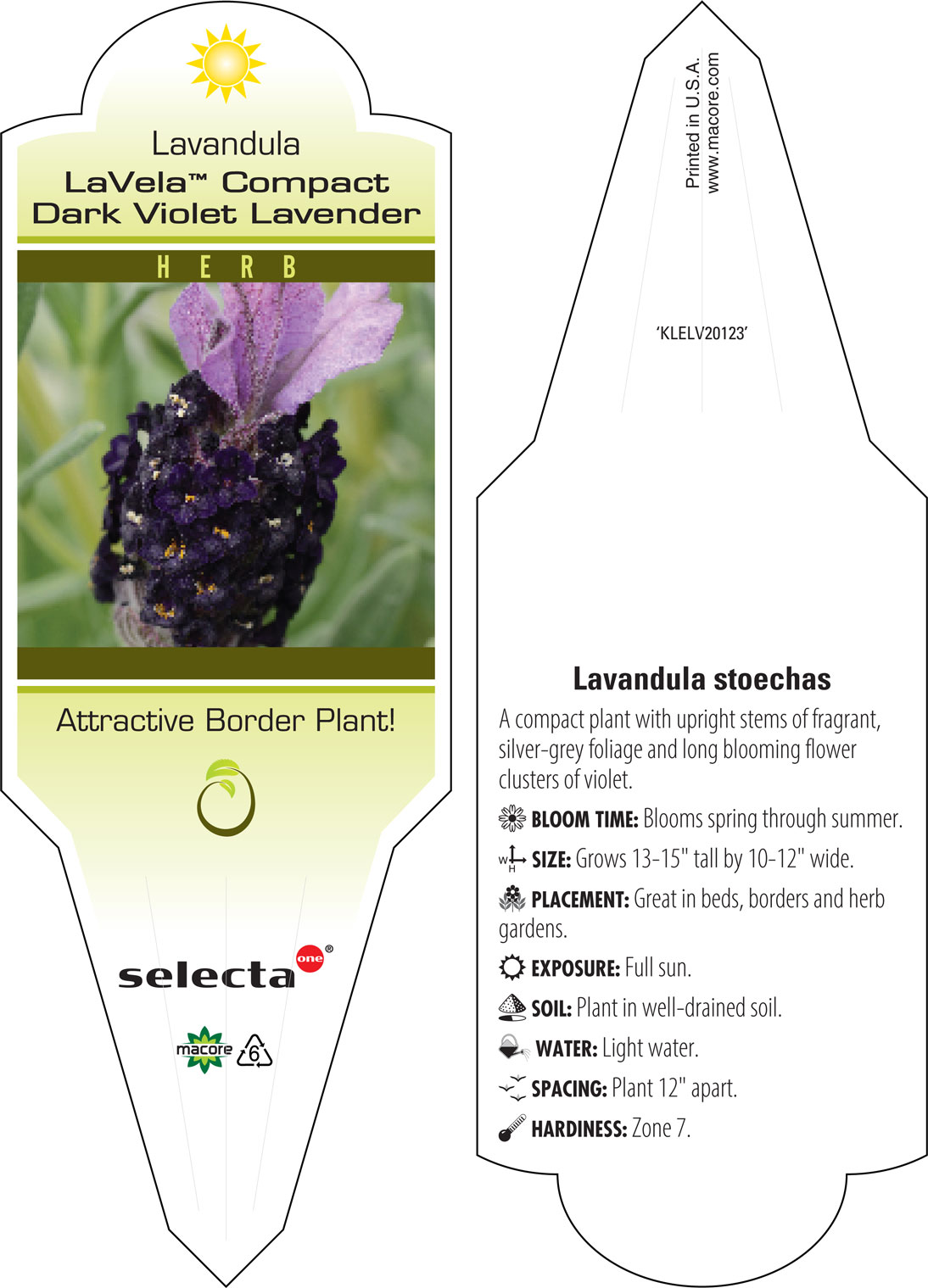 Lavandula
LaVela™ Compact Dark Violet Lavender

HERB

Attractive Border Plant!

selecta one®

macore 6

Printed in U.S.A.
www.macore.com

'KLELV20123'

Lavandula stoechas

A compact plant with upright stems of fragrant, silver-grey foliage and long blooming flower clusters of violet.

BLOOM TIME: Blooms spring through summer.

W H SIZE: Grows 13-15" tall by 10-12" wide.

PLACEMENT: Great in beds, borders and herb gardens.

EXPOSURE: Full sun.

SOIL: Plant in well-drained soil.

WATER: Light water.

SPACING: Plant 12" apart.

HARDINESS: Zone 7.